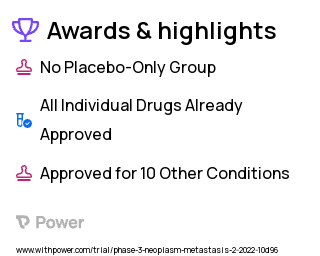 Awards & highlights

No Placebo-Only Group

All Individual Drugs Already Approved

Approved for 10 Other Conditions

Power

www.withpower.com/trial/phase-3-neoplasm-metastasis-2-2022-10d96